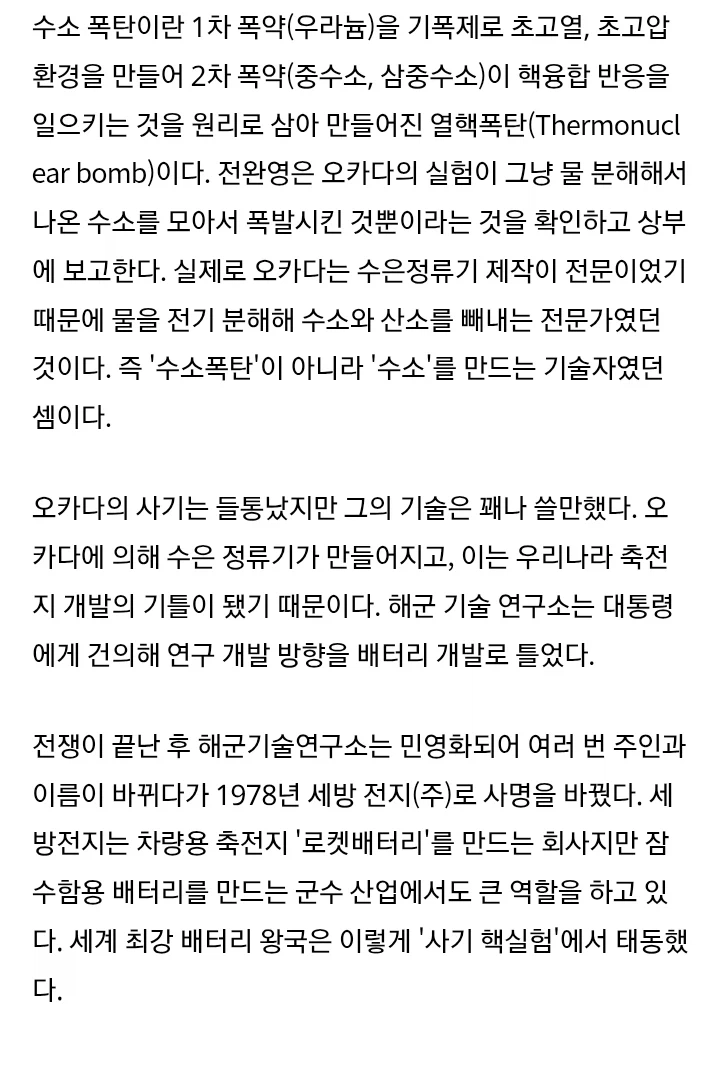 수소 폭탄이란 1차 폭약(우라늄)을 기폭제로 초고열, 초고압 환경을 만들어 2차 폭약(중수소, 삼중수소)이 핵융합 반응을 일으키는 것을 원리로 삼아 만들어진 열핵폭탄(Thermonuclear bomb)이다. 전완영은 오카다의 실험이 그냥 물 분해해서 나온 수소를 모아서 폭발시킨 것뿐이라는 것을 확인하고 상부에 보고한다. 실제로 오카다는 수은정류기 제작이 전문이었기 때문에 물을 전기 분해해 수소와 산소를 빼내는 전문가였던 것이다. 즉 '수소폭탄'이 아니라 '수소'를 만드는 기술자였던 셈이다.

오카다의 사기는 들통났지만 그의 기술은 꽤나 쓸만했다. 오카다에 의해 수은 정류기가 만들어지고, 이는 우리나라 축전지 개발의 기틀이 됐기 때문이다. 해군 기술 연구소는 대통령에게 건의해 연구 개발 방향을 배터리 개발로 틀었다.

전쟁이 끝난 후 해군기술연구소는 민영화되어 여러 번 주인과 이름이 바뀌다가 1978년 세방 전지(주)로 사명을 바꿨다. 세방전지는 차량용 축전지 '로켓배터리'를 만드는 회사지만 잠수함용 배터리를 만드는 군수 산업에서도 큰 역할을 하고 있다. 세계 최강 배터리 왕국은 이렇게 '사기 핵실험'에서 태동했다.